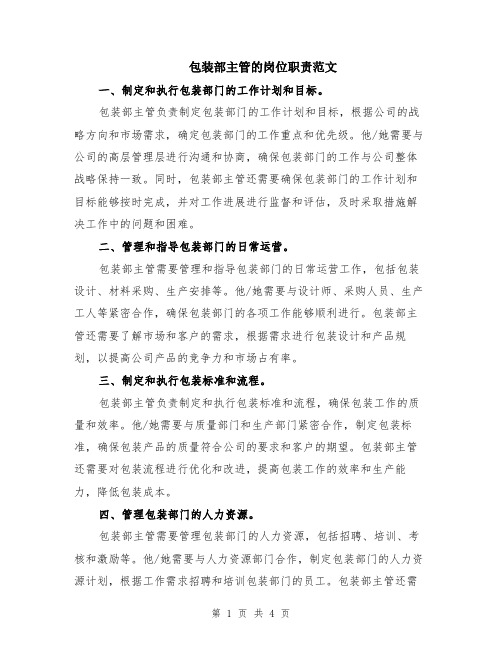 包装部主管的岗位职责范文

一、制定和执行包装部门的工作计划和目标。

包装部主管负责制定包装部门的工作计划和目标，根据公司的战略方向和市场需求，确定包装部门的工作重点和优先级。他/她需要与公司的高层管理层进行沟通和协商，确保包装部门的工作与公司整体战略保持一致。同时，包装部主管还需要确保包装部门的工作计划和目标能够按时完成，并对工作进展进行监督和评估，及时采取措施解决工作中的问题和困难。

二、管理和指导包装部门的日常运营。

包装部主管需要管理和指导包装部门的日常运营工作，包括包装设计、材料采购、生产安排等。他/她需要与设计师、采购人员、生产工人等紧密合作，确保包装部门的各项工作能够顺利进行。包装部主管还需要了解市场和客户的需求，根据需求进行包装设计和产品规划，以提高公司产品的竞争力和市场占有率。

三、制定和执行包装标准和流程。

包装部主管负责制定和执行包装标准和流程，确保包装工作的质量和效率。他/她需要与质量部门和生产部门紧密合作，制定包装标准，确保包装产品的质量符合公司的要求和客户的期望。包装部主管还需要对包装流程进行优化和改进，提高包装工作的效率和生产能力，降低包装成本。

四、管理包装部门的人力资源。

包装部主管需要管理包装部门的人力资源，包括招聘、培训、考核和激励等。他/她需要与人力资源部门合作，制定包装部门的人力资源计划，根据工作需求招聘和培训包装部门的员工。包装部主管还需

第 1 页 共 4 页